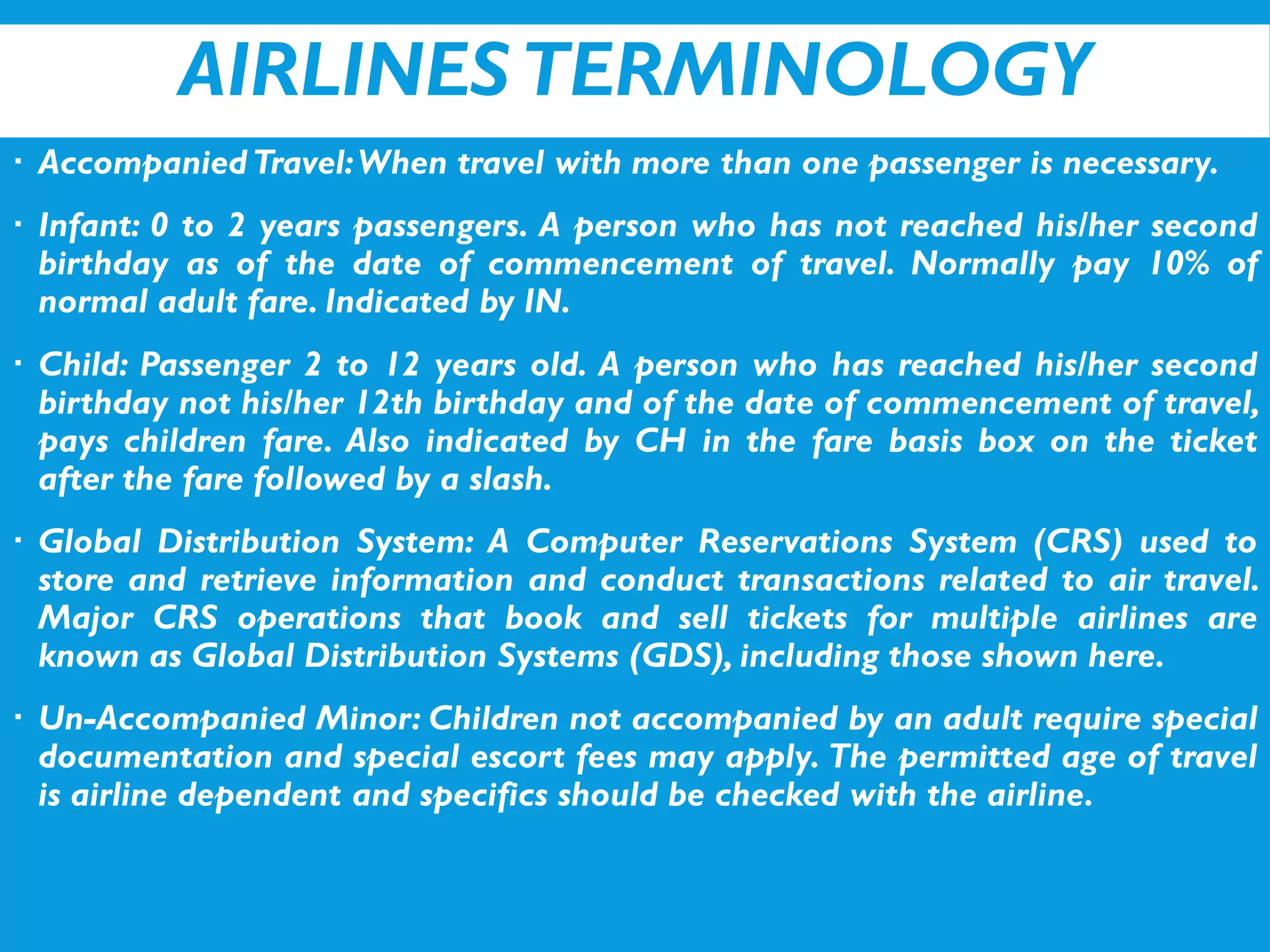 AIRLINES TERMINOLOGY

▪ Accompanied Travel: When travel with more than one passenger is necessary.

▪ Infant: 0 to 2 years passengers. A person who has not reached his/her second birthday as of the date of commencement of travel. Normally pay 10% of normal adult fare. Indicated by IN.

▪ Child: Passenger 2 to 12 years old. A person who has reached his/her second birthday not his/her 12th birthday and of the date of commencement of travel, pays children fare. Also indicated by CH in the fare basis box on the ticket after the fare followed by a slash.

▪ Global Distribution System: A Computer Reservations System (CRS) used to store and retrieve information and conduct transactions related to air travel. Major CRS operations that book and sell tickets for multiple airlines are known as Global Distribution Systems (GDS), including those shown here.

▪ Un-Accompanied Minor: Children not accompanied by an adult require special documentation and special escort fees may apply. The permitted age of travel is airline dependent and specifics should be checked with the airline.